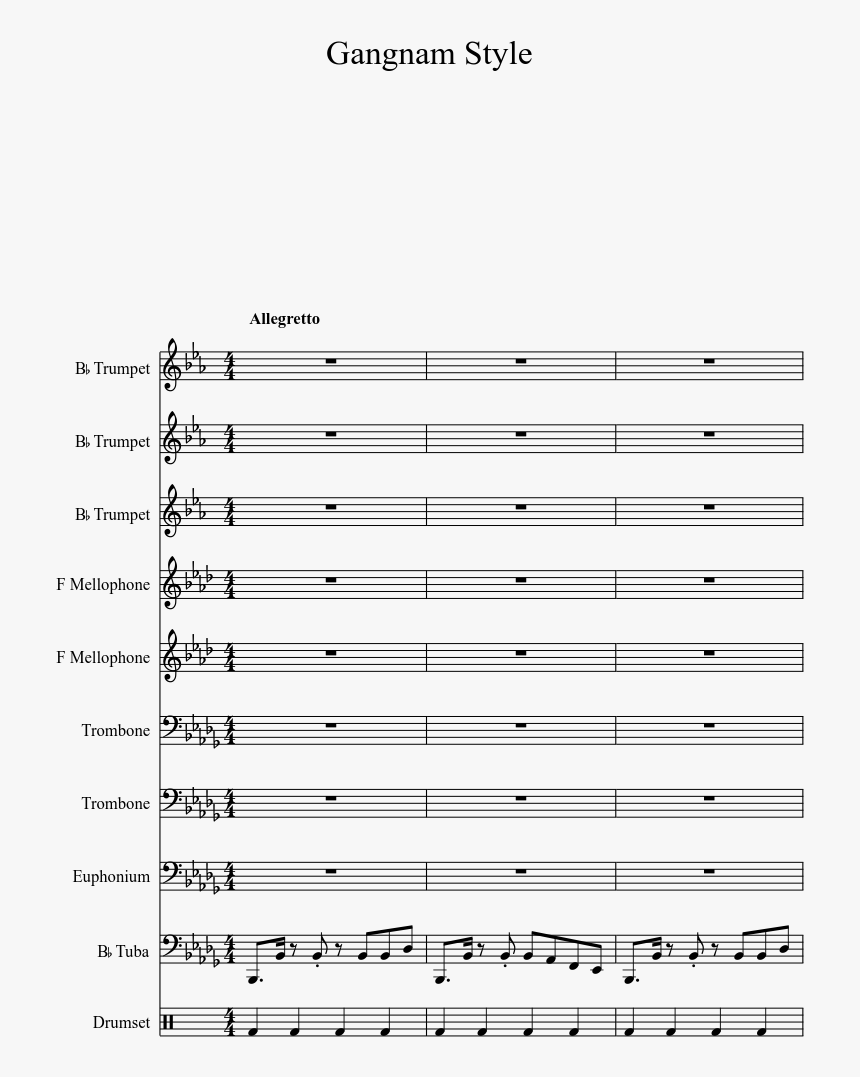 Gangnam Style

Allegretto

B♭ Trumpet

B♭ Trumpet

B♭ Trumpet

F Mellophone

F Mellophone

Trombone

Trombone

Euphonium

B♭ Tuba

Drumset